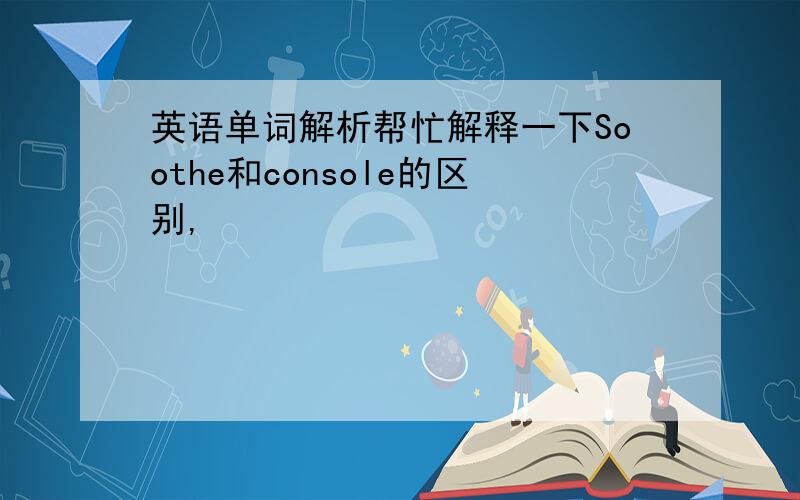 英语单词解析帮忙解释一下Soothe和console的区别,